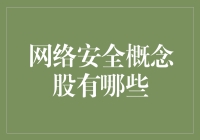 网络安全概念股有哪些